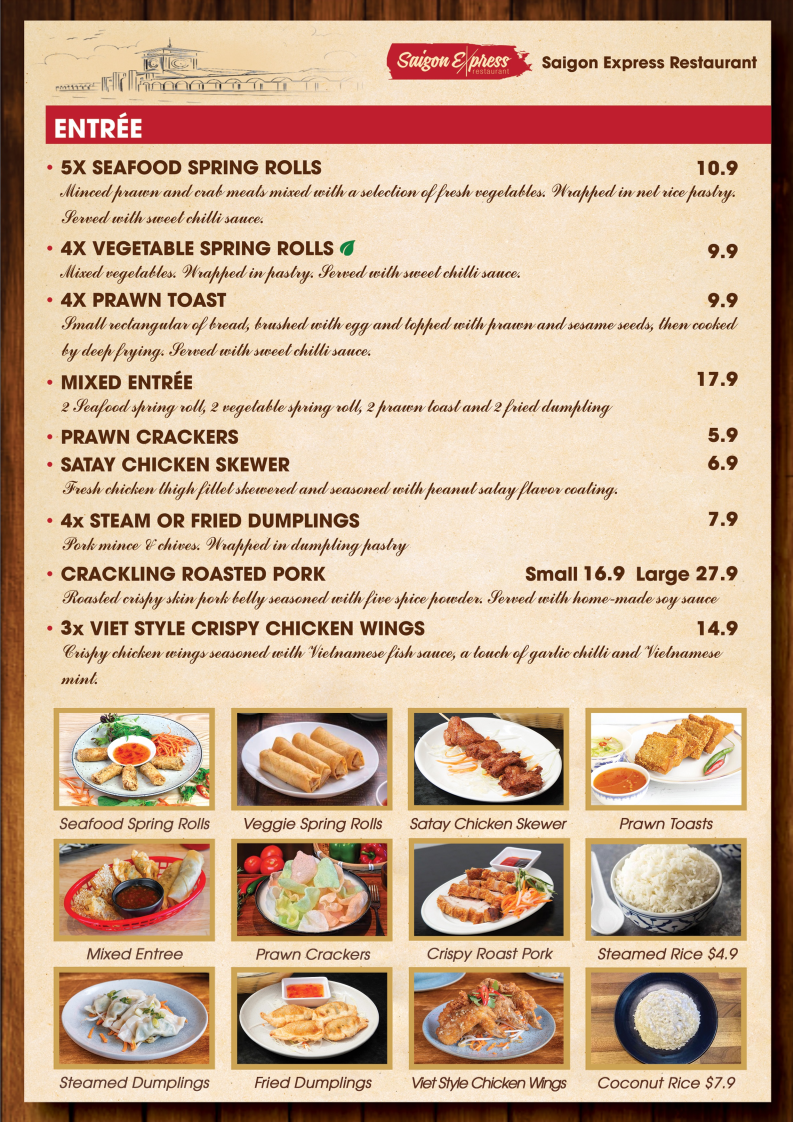 Saigon Express restaurant
Saigon Express Restaurant

ENTRÉE

• 5X SEAFOOD SPRING ROLLS 10.9
Minced prawn and crab meats mixed with a selection of fresh vegetables. Wrapped in net rice pastry. Served with sweet chilli sauce.

• 4X VEGETABLE SPRING ROLLS 9.9
Mixed vegetables. Wrapped in pastry. Served with sweet chilli sauce.

• 4X PRAWN TOAST 9.9
Small rectangular of bread, brushed with egg and topped with prawn and sesame seeds, then cooked by deep frying. Served with sweet chilli sauce.

• MIXED ENTRÉE 17.9
2 Seafood spring roll, 2 vegetable spring roll, 2 prawn toast and 2 fried dumpling

• PRAWN CRACKERS 5.9

• SATAY CHICKEN SKEWER 6.9
Fresh chicken thigh fillet skewered and seasoned with peanut satay flavor coating.

• 4x STEAM OR FRIED DUMPLINGS 7.9
Pork mince & chives. Wrapped in dumpling pastry

• CRACKLING ROASTED PORK Small 16.9 Large 27.9
Roasted crispy skin pork belly seasoned with five spice powder. Served with home-made soy sauce

• 3x VIET STYLE CRISPY CHICKEN WINGS 14.9
Crispy chicken wings seasoned with Vietnamese fish sauce, a touch of garlic chilli and Vietnamese mint.

Seafood Spring Rolls
Veggie Spring Rolls
Satay Chicken Skewer
Prawn Toasts
Mixed Entree
Prawn Crackers
Crispy Roast Pork
Steamed Rice $4.9
Steamed Dumplings
Fried Dumplings
Viet Style Chicken Wings
Coconut Rice $7.9